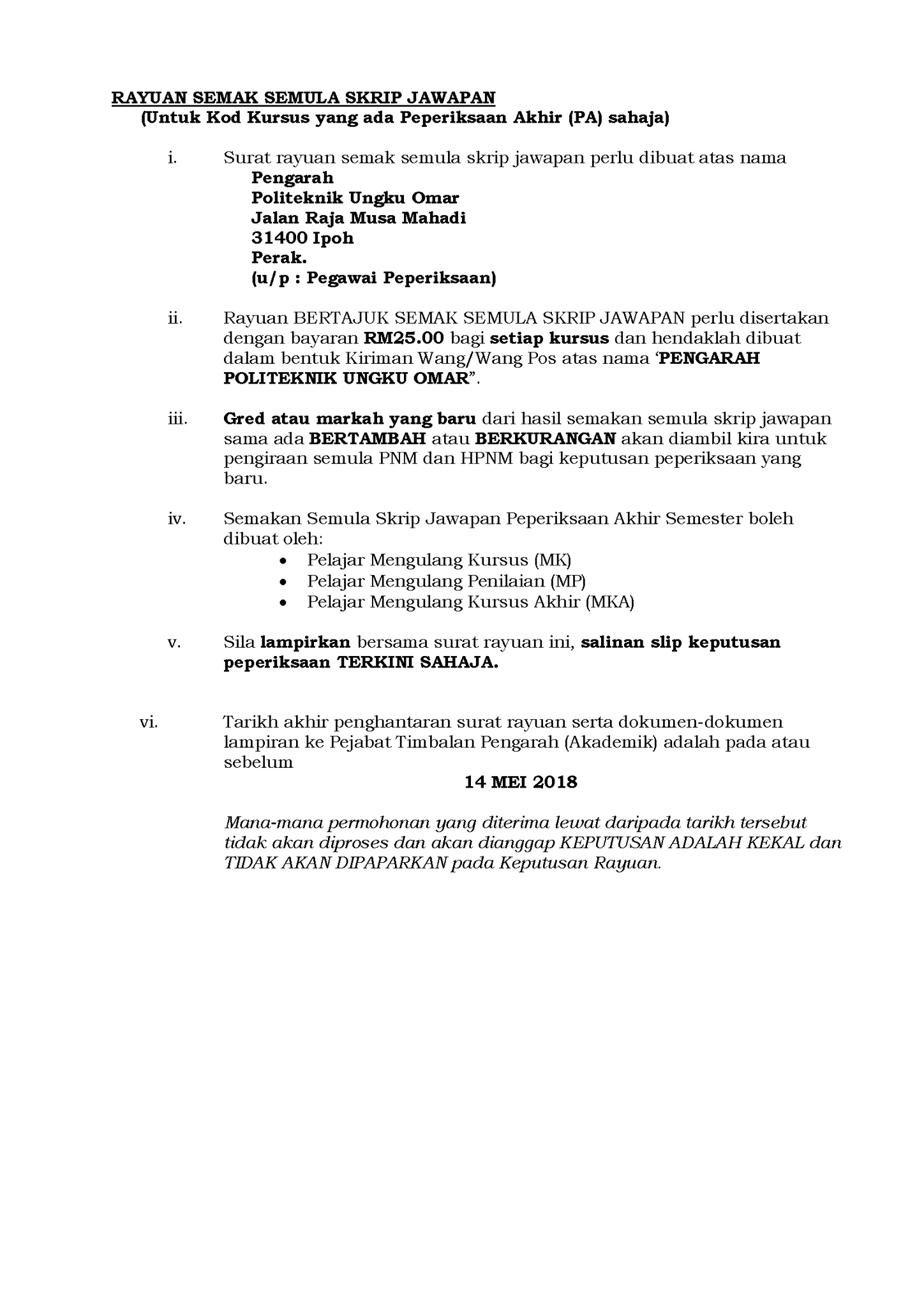 RAYUAN SEMAK SEMULA SKRIP JAWAPAN
(Untuk Kod Kursus yang ada Peperiksaan Akhir (PA) sahaja)

i. Surat rayuan semak semula skrip jawapan perlu dibuat atas nama
Pengarah
Politeknik Ungku Omar
Jalan Raja Musa Mahadi
31400 Ipoh
Perak.
(u/p : Pegawai Peperiksaan)

ii. Rayuan BERTAJUK SEMAK SEMULA SKRIP JAWAPAN perlu disertakan dengan bayaran RM25.00 bagi setiap kursus dan hendaklah dibuat dalam bentuk Kiriman Wang/Wang Pos atas nama 'PENGARAH POLITEKNIK UNGKU OMAR".

iii. Gred atau markah yang baru dari hasil semakan semula skrip jawapan sama ada BERTAMBAH atau BERKURANGAN akan diambil kira untuk pengiraan semula PNM dan HPNM bagi keputusan peperiksaan yang baru.

iv. Semakan Semula Skrip Jawapan Peperiksaan Akhir Semester boleh dibuat oleh:
• Pelajar Mengulang Kursus (MK)
• Pelajar Mengulang Penilaian (MP)
• Pelajar Mengulang Kursus Akhir (MKA)

v. Sila lampirkan bersama surat rayuan ini, salinan slip keputusan peperiksaan TERKINI SAHAJA.

vi. Tarikh akhir penghantaran surat rayuan serta dokumen-dokumen lampiran ke Pejabat Timbalan Pengarah (Akademik) adalah pada atau sebelum

14 MEI 2018

Mana-mana permohonan yang diterima lewat daripada tarikh tersebut tidak akan diproses dan akan dianggap KEPUTUSAN ADALAH KEKAL dan TIDAK AKAN DIPAPARKAN pada Keputusan Rayuan.